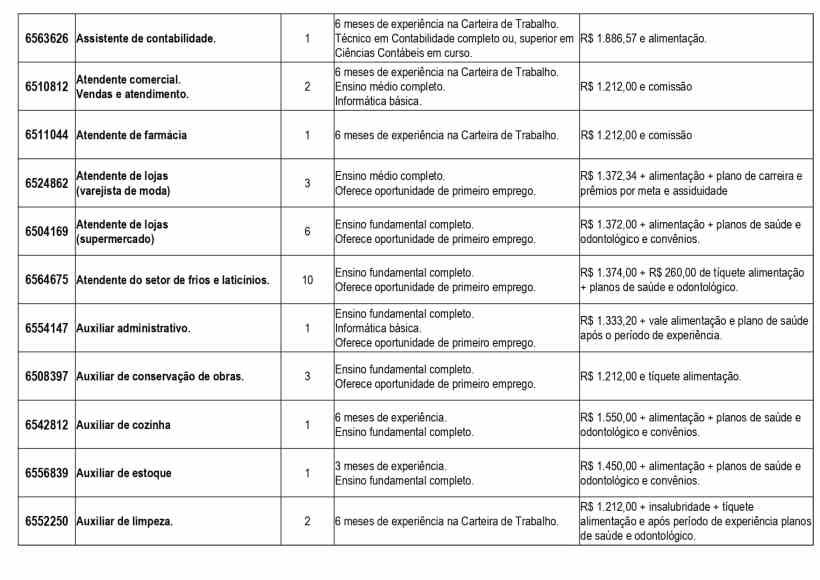 | 6563626 | Assistente de contabilidade. | 1 | 6 meses de experiência na Carteira de Trabalho. Técnico em Contabilidade completo ou, superior em Ciências Contábeis em curso. | R$ 1.886,57 e alimentação. |
|---|---|---|---|---|
| 6510812 | Atendente comercial. Vendas e atendimento. | 2 | 6 meses de experiência na Carteira de Trabalho. Ensino médio completo. Informática básica. | R$ 1.212,00 e comissão |
| 6511044 | Atendente de farmácia | 1 | 6 meses de experiência na Carteira de Trabalho. | R$ 1.212,00 e comissão |
| 6524862 | Atendente de lojas (varejista de moda) | 3 | Ensino médio completo. Oferece oportunidade de primeiro emprego. | R$ 1.372,34 + alimentação + plano de carreira e prêmios por meta e assiduidade |
| 6504169 | Atendente de lojas (supermercado) | 6 | Ensino fundamental completo. Oferece oportunidade de primeiro emprego. | R$ 1.372,00 + alimentação + planos de saúde e odontológico e convênios. |
| 6564675 | Atendente do setor de frios e laticínios. | 10 | Ensino fundamental completo. Oferece oportunidade de primeiro emprego. | R$ 1.374,00 + R$ 260,00 de tíquete alimentação + planos de saúde e odontológico. |
| 6554147 | Auxiliar administrativo. | 1 | Ensino fundamental completo. Informática básica. Oferece oportunidade de primeiro emprego. | R$ 1.333,20 + vale alimentação e plano de saúde após o período de experiência. |
| 6508397 | Auxiliar de conservação de obras. | 3 | Ensino fundamental completo. Oferece oportunidade de primeiro emprego. | R$ 1.212,00 e tíquete alimentação. |
| 6542812 | Auxiliar de cozinha | 1 | 6 meses de experiência. Ensino fundamental completo. | R$ 1.550,00 + alimentação + planos de saúde e odontológico e convênios. |
| 6556839 | Auxiliar de estoque | 1 | 3 meses de experiência. Ensino fundamental completo. | R$ 1.450,00 + alimentação + planos de saúde e odontológico e convênios. |
| 6552250 | Auxiliar de limpeza. | 2 | 6 meses de experiência na Carteira de Trabalho. | R$ 1.212,00 + insalubridade + tíquete alimentação e após período de experiência planos de saúde e odontológico. |